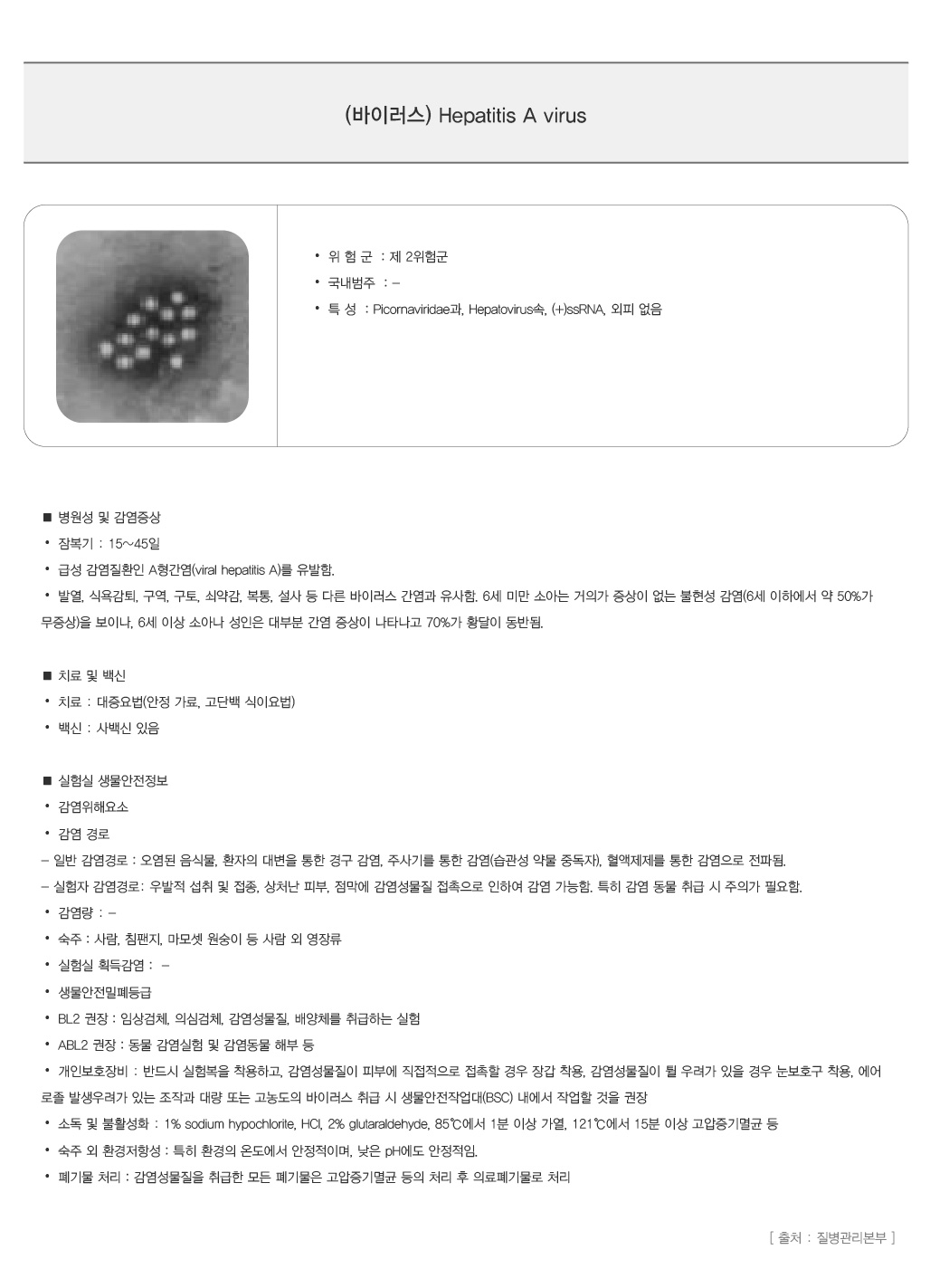 (바이러스) Hepatitis A virus

• 위 험 군 : 제 2위험군
• 국내범주 : –
• 특 성 : Picornaviridae과, Hepatovirus속, (+)ssRNA, 외피 없음

■ 병원성 및 감염증상
• 잠복기 : 15~45일
• 급성 감염질환인 A형간염(viral hepatitis A)를 유발함.
• 발열, 식욕감퇴, 구역, 구토, 쇠약감, 복통, 설사 등 다른 바이러스 간염과 유사함. 6세 미만 소아는 거의가 증상이 없는 불현성 감염(6세 이하에서 약 50%가 무증상)을 보이나, 6세 이상 소아나 성인은 대부분 간염 증상이 나타나고 70%가 황달이 동반됨.

■ 치료 및 백신
• 치료 : 대증요법(안정 가료, 고단백 식이요법)
• 백신 : 사백신 있음

■ 실험실 생물안전정보
• 감염위해요소
• 감염 경로
– 일반 감염경로 : 오염된 음식물, 환자의 대변을 통한 경구 감염, 주사기를 통한 감염(습관성 약물 중독자), 혈액제제를 통한 감염으로 전파됨.
– 실험자 감염경로: 우발적 섭취 및 접종, 상처난 피부, 점막에 감염성물질 접촉으로 인하여 감염 가능함. 특히 감염 동물 취급 시 주의가 필요함.
• 감염량 : –
• 숙주 : 사람, 침팬지, 마모셋 원숭이 등 사람 외 영장류
• 실험실 획득감염 : –
• 생물안전밀폐등급
• BL2 권장 : 임상검체, 의심검체, 감염성물질, 배양체를 취급하는 실험
• ABL2 권장 : 동물 감염실험 및 감염동물 해부 등
• 개인보호장비 : 반드시 실험복을 착용하고, 감염성물질이 피부에 직접적으로 접촉할 경우 장갑 착용, 감염성물질이 튈 우려가 있을 경우 눈보호구 착용, 에어로졸 발생우려가 있는 조작과 대량 또는 고농도의 바이러스 취급 시 생물안전작업대(BSC) 내에서 작업할 것을 권장
• 소독 및 불활성화 : 1% sodium hypochlorite, HCl, 2% glutaraldehyde, 85℃에서 1분 이상 가열, 121℃에서 15분 이상 고압증기멸균 등
• 숙주 외 환경저항성 : 특히 환경의 온도에서 안정적이며, 낮은 pH에도 안정적임.
• 폐기물 처리 : 감염성물질을 취급한 모든 폐기물은 고압증기멸균 등의 처리 후 의료폐기물로 처리

[ 출처 : 질병관리본부 ]